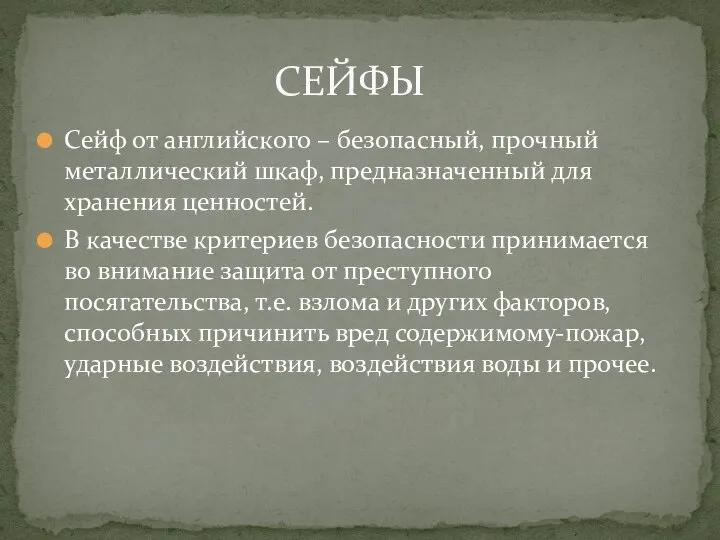 СЕЙФЫ

Сейф от английского – безопасный, прочный металлический шкаф, предназначенный для хранения ценностей.

В качестве критериев безопасности принимается во внимание защита от преступного посягательства, т.е. взлома и других факторов, способных причинить вред содержимому-пожар, ударные воздействия, воздействия воды и прочее.